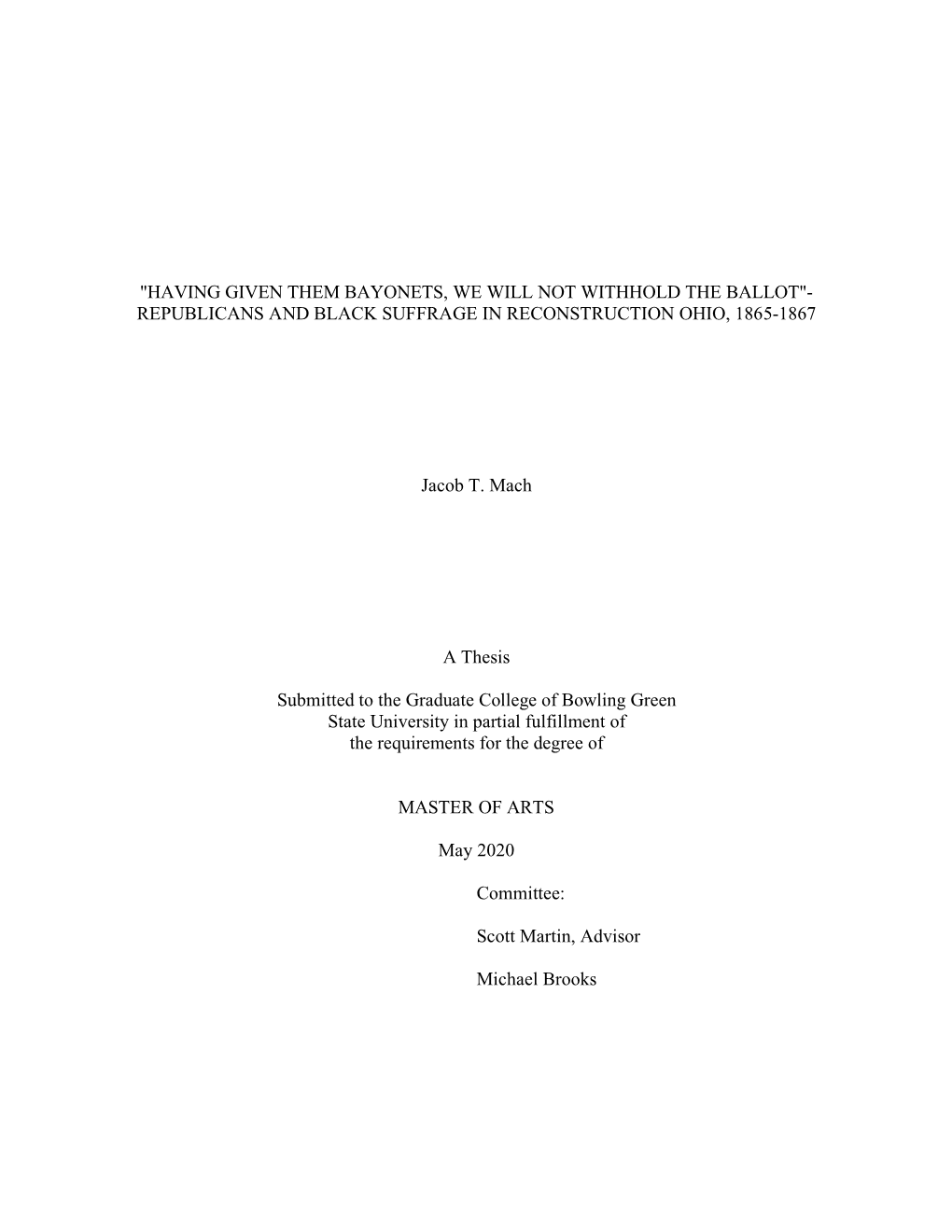 "HAVING GIVEN THEM BAYONETS, WE WILL NOT WITHHOLD THE BALLOT"- REPUBLICANS AND BLACK SUFFRAGE IN RECONSTRUCTION OHIO, 1865-1867

Jacob T. Mach

A Thesis

Submitted to the Graduate College of Bowling Green State University in partial fulfillment of the requirements for the degree of

MASTER OF ARTS

May 2020

Committee:

Scott Martin, Advisor

Michael Brooks